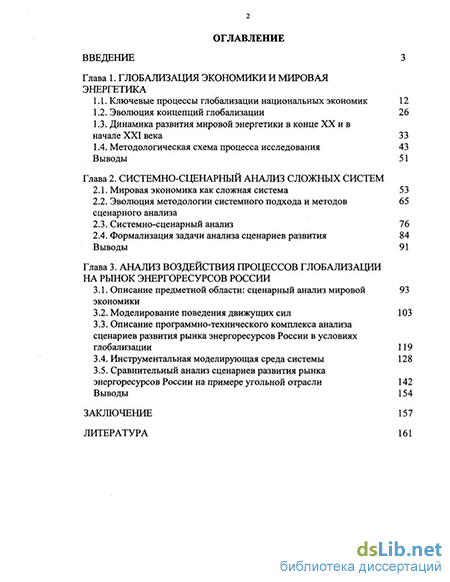 2

ОГЛАВЛЕНИЕ

ВВЕДЕНИЕ 3

Глава 1. ГЛОБАЛИЗАЦИЯ ЭКОНОМИКИ И МИРОВАЯ ЭНЕРГЕТИКА
1.1. Ключевые процессы глобализации национальных экономик 12
1.2. Эволюция концепций глобализации 26
1.3. Динамика развития мировой энергетики в конце XX и в начале XXI века 33
1.4. Методологическая схема процесса исследования 43
Выводы 51

Глава 2. СИСТЕМНО-СЦЕНАРНЫЙ АНАЛИЗ СЛОЖНЫХ СИСТЕМ
2.1. Мировая экономика как сложная система 53
2.2. Эволюция методологии системного подхода и методов сценарного анализа 65
2.3. Системно-сценарный анализ 76
2.4. Формализация задачи анализа сценариев развития 84
Выводы 91

Глава 3. АНАЛИЗ ВОЗДЕЙСТВИЯ ПРОЦЕССОВ ГЛОБАЛИЗАЦИИ НА РЫНОК ЭНЕРГОРЕСУРСОВ РОССИИ
3.1. Описание предметной области: сценарный анализ мировой экономики 93
3.2. Моделирование поведения движущих сил 103
3.3. Описание программно-технического комплекса анализа сценариев развития рынка энергоресурсов России в условиях глобализации 119
3.4. Инструментальная моделирующая среда системы 128
3.5. Сравнительный анализ сценариев развития рынка энергоресурсов России на примере угольной отрасли 142
Выводы 154

ЗАКЛЮЧЕНИЕ 157

ЛИТЕРАТУРА 161

dsLib.net
библиотека диссертаций